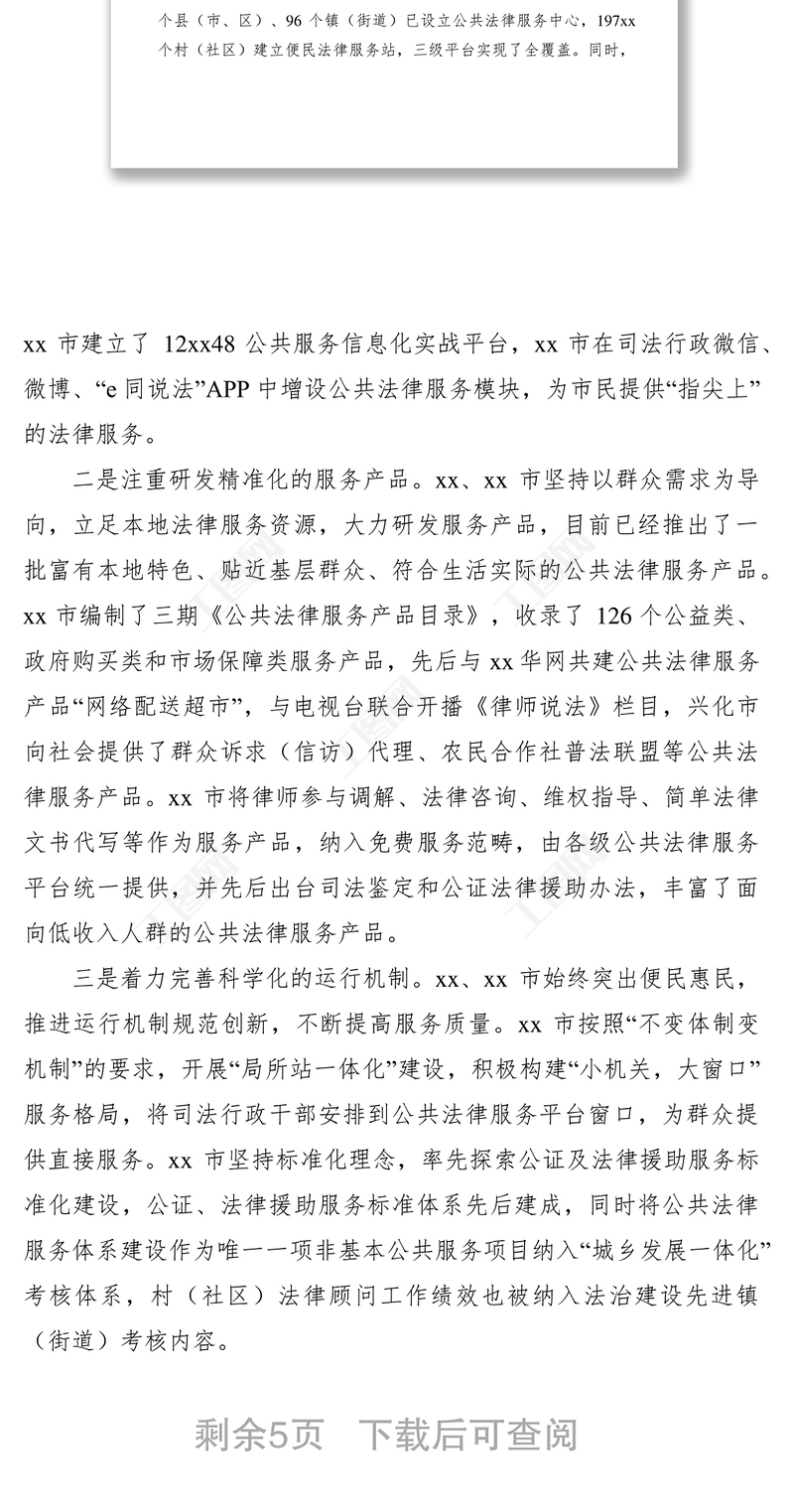 个县（市、区）、96 个镇（街道）已设立公共法律服务中心，197xx 个村（社区）建立便民法律服务站，三级平台实现了全覆盖。同时，

xx 市建立了 12xx48 公共服务信息化实战平台，xx 市在司法行政微信、微博、“e 同说法”APP 中增设公共法律服务模块，为市民提供“指尖上”的法律服务。

二是注重研发精准化的服务产品。xx、xx 市坚持以群众需求为导向，立足本地法律服务资源，大力研发服务产品，目前已经推出了一批富有本地特色、贴近基层群众、符合生活实际的公共法律服务产品。xx 市编制了三期《公共法律服务产品目录》，收录了 126 个公益类、政府购买类和市场保障类服务产品，先后与 xx 华网共建公共法律服务产品“网络配送超市”，与电视台联合开播《律师说法》栏目，兴化市向社会提供了群众诉求（信访）代理、农民合作社普法联盟等公共法律服务产品。xx 市将律师参与调解、法律咨询、维权指导、简单法律文书代写等作为服务产品，纳入免费服务范畴，由各级公共法律服务平台统一提供，并先后出台司法鉴定和公证法律援助办法，丰富了面向低收入人群的公共法律服务产品。

三是着力完善科学化的运行机制。xx、xx 市始终突出便民惠民，推进运行机制规范创新，不断提高服务质量。xx 市按照“不变体制变机制”的要求，开展“局所站一体化”建设，积极构建“小机关，大窗口”服务格局，将司法行政干部安排到公共法律服务平台窗口，为群众提供直接服务。xx 市坚持标准化理念，率先探索公证及法律援助服务标准化建设，公证、法律援助服务标准体系先后建成，同时将公共法律服务体系建设作为唯一一项非基本公共服务项目纳入“城乡发展一体化”考核体系，村（社区）法律顾问工作绩效也被纳入法治建设先进镇（街道）考核内容。

剩余5页 下载后可查阅